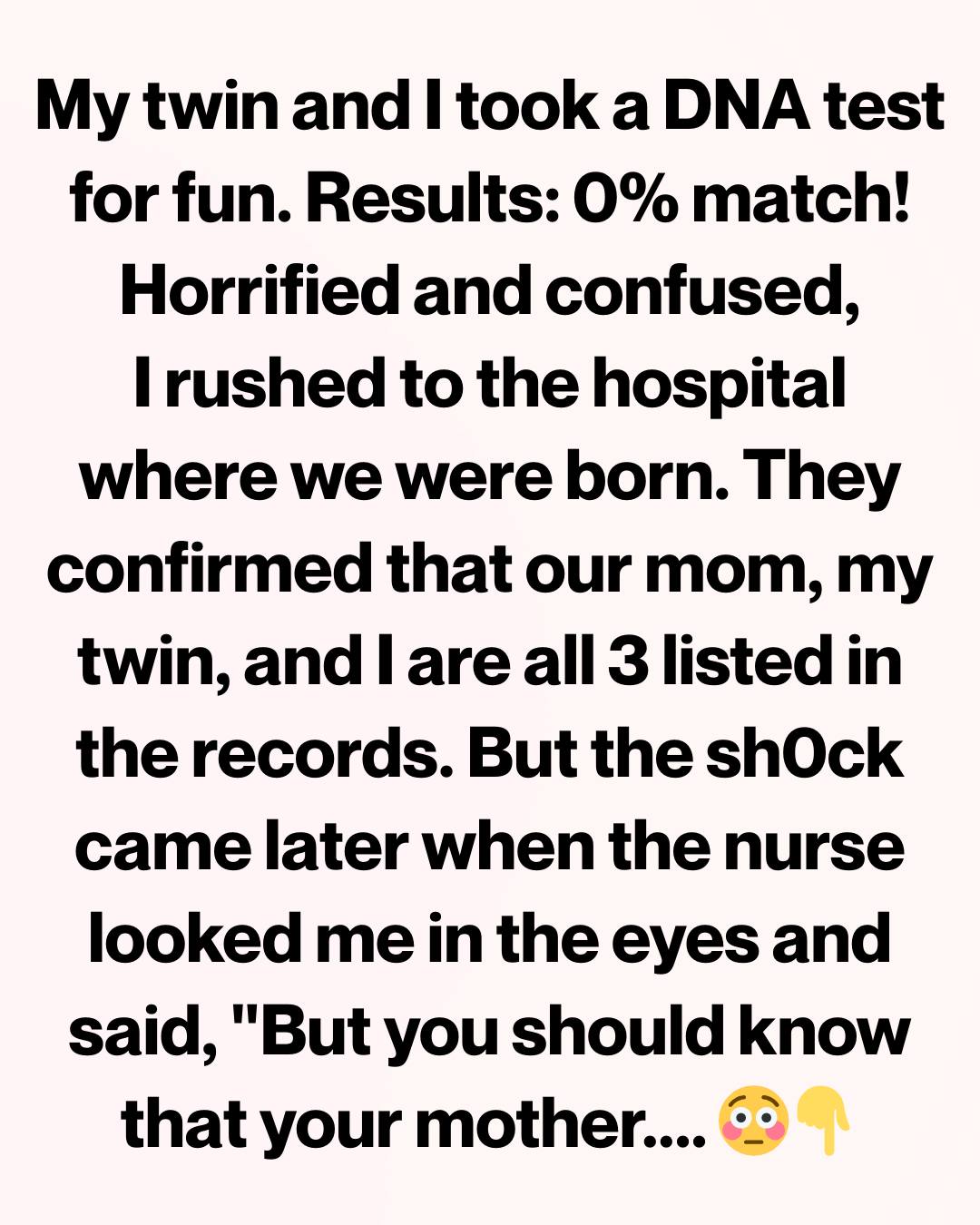 My twin and I took a DNA test for fun. Results: 0% match! Horrified and confused, I rushed to the hospital where we were born. They confirmed that our mom, my twin, and I are all 3 listed in the records. But the sh0ck came later when the nurse looked me in the eyes and said, "But you should know that your mother.... 😳👇